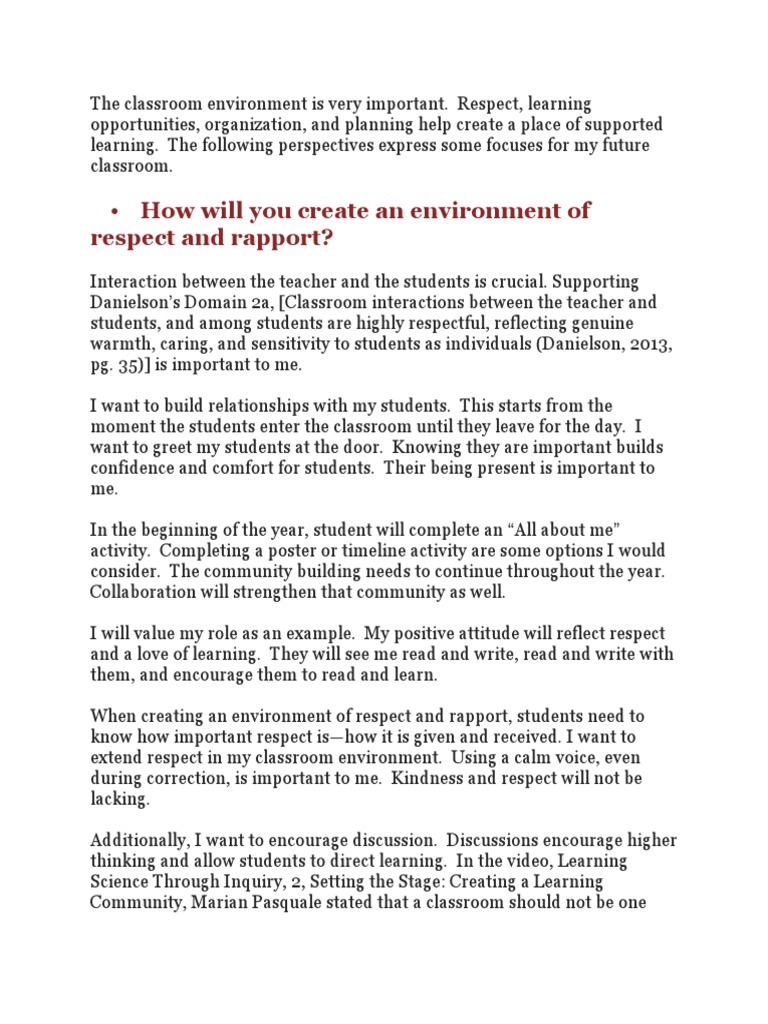 The classroom environment is very important. Respect, learning opportunities, organization, and planning help create a place of supported learning. The following perspectives express some focuses for my future classroom.

• How will you create an environment of respect and rapport?

Interaction between the teacher and the students is crucial. Supporting Danielson's Domain 2a, [Classroom interactions between the teacher and students, and among students are highly respectful, reflecting genuine warmth, caring, and sensitivity to students as individuals (Danielson, 2013, pg. 35)] is important to me.

I want to build relationships with my students. This starts from the moment the students enter the classroom until they leave for the day. I want to greet my students at the door. Knowing they are important builds confidence and comfort for students. Their being present is important to me.

In the beginning of the year, student will complete an "All about me" activity. Completing a poster or timeline activity are some options I would consider. The community building needs to continue throughout the year. Collaboration will strengthen that community as well.

I will value my role as an example. My positive attitude will reflect respect and a love of learning. They will see me read and write, read and write with them, and encourage them to read and learn.

When creating an environment of respect and rapport, students need to know how important respect is—how it is given and received. I want to extend respect in my classroom environment. Using a calm voice, even during correction, is important to me. Kindness and respect will not be lacking.

Additionally, I want to encourage discussion. Discussions encourage higher thinking and allow students to direct learning. In the video, Learning Science Through Inquiry, 2, Setting the Stage: Creating a Learning Community, Marian Pasquale stated that a classroom should not be one